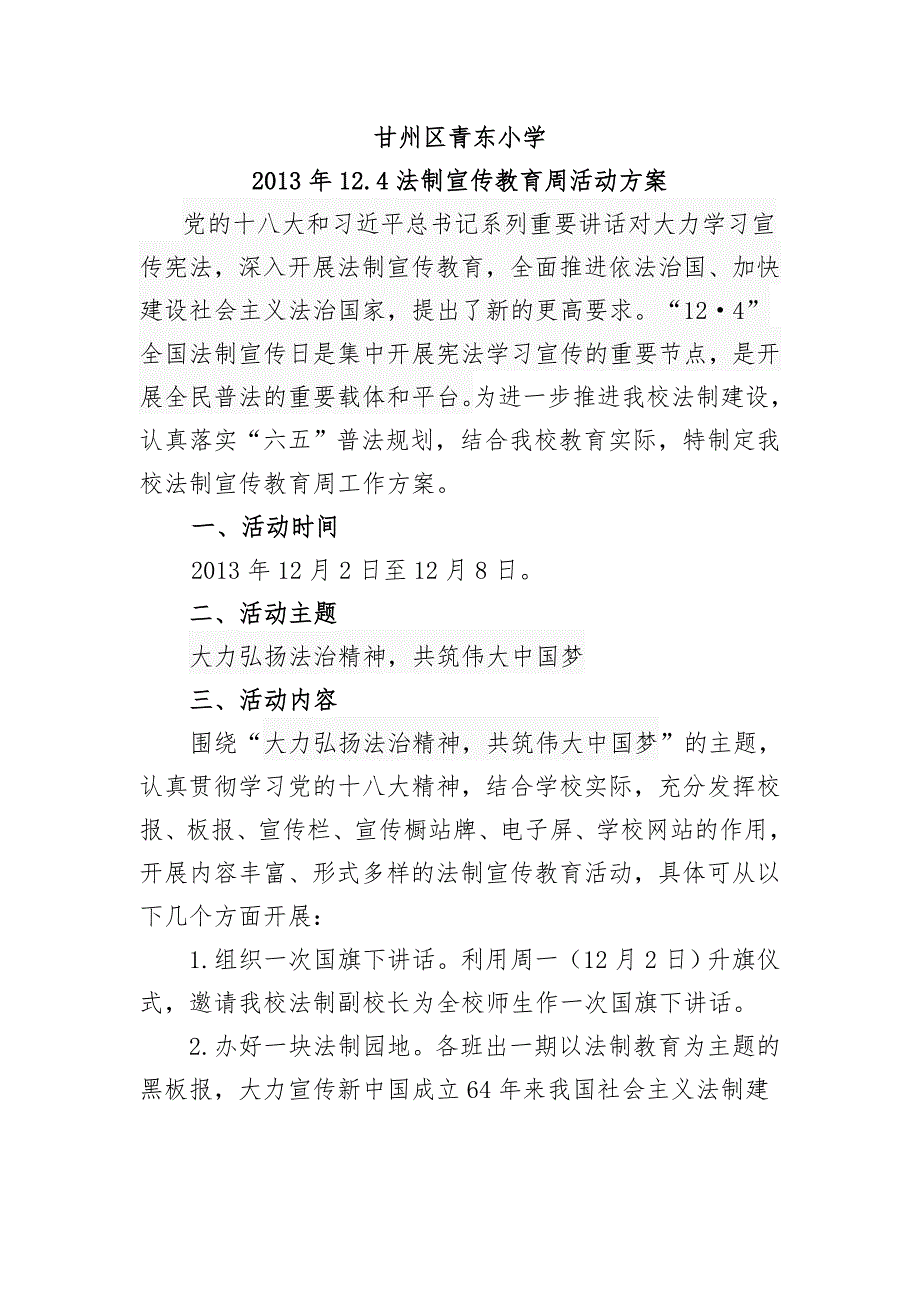 甘州区青东小学

2013年12.4法制宣传教育周活动方案

党的十八大和习近平总书记系列重要讲话对大力学习宣传宪法，深入开展法制宣传教育，全面推进依法治国、加快建设社会主义法治国家，提出了新的更高要求。“12·4”全国法制宣传日是集中开展宪法学习宣传的重要节点，是开展全民普法的重要载体和平台。为进一步推进我校法制建设，认真落实“六五”普法规划，结合我校教育实际，特制定我校法制宣传教育周工作方案。

一、活动时间

2013年12月2日至12月8日。

二、活动主题

大力弘扬法治精神，共筑伟大中国梦

三、活动内容

围绕“大力弘扬法治精神，共筑伟大中国梦”的主题，认真贯彻学习党的十八大精神，结合学校实际，充分发挥校报、板报、宣传栏、宣传橱站牌、电子屏、学校网站的作用，开展内容丰富、形式多样的法制宣传教育活动，具体可从以下几个方面开展：

1.组织一次国旗下讲话。利用周一（12月2日）升旗仪式，邀请我校法制副校长为全校师生作一次国旗下讲话。

2.办好一块法制园地。各班出一期以法制教育为主题的黑板报，大力宣传新中国成立64年来我国社会主义法制建